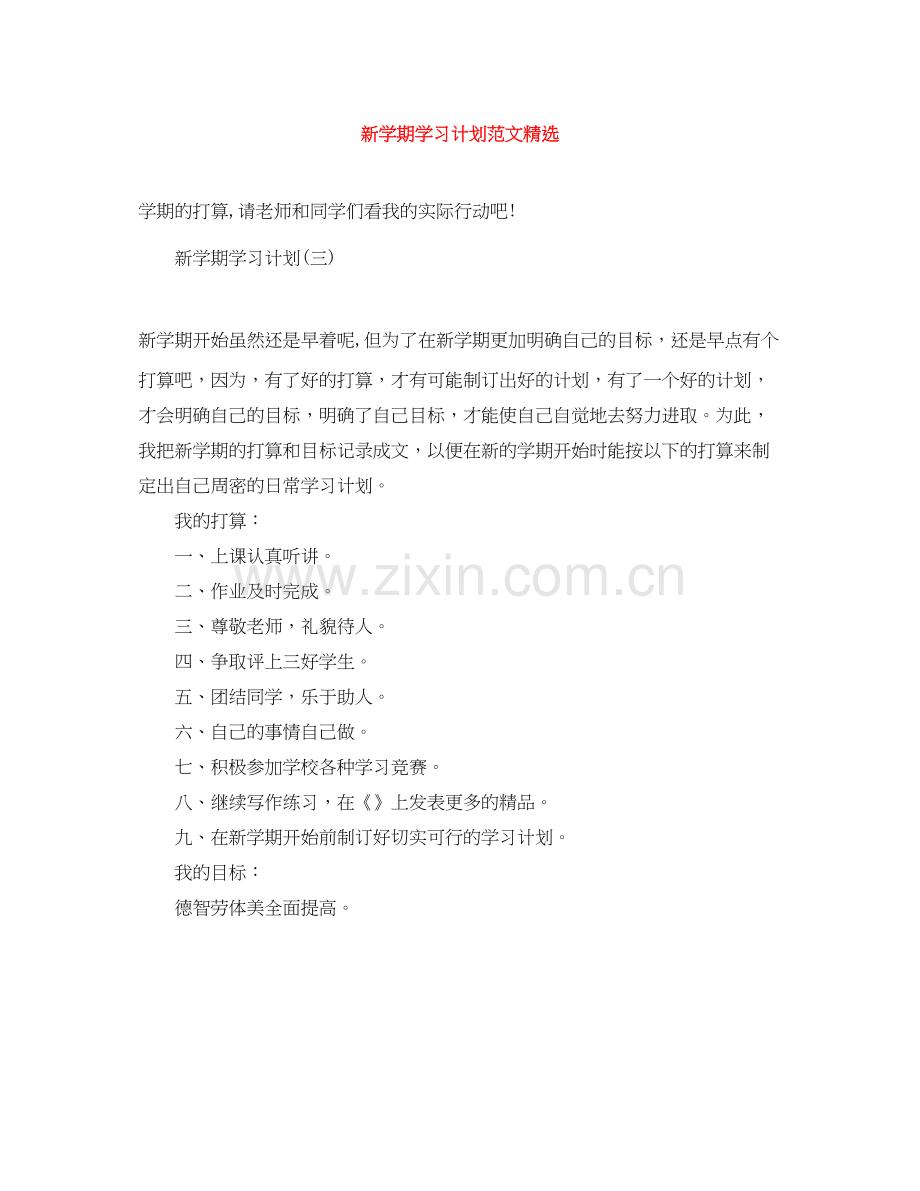 新学期学习计划范文精选

学期的打算,请老师和同学们看我的实际行动吧!

新学期学习计划(三)

新学期开始虽然还是早着呢,但为了在新学期更加明确自己的目标，还是早点有个打算吧，因为，有了好的打算，才有可能制订出好的计划，有了一个好的计划，才会明确自己的目标，明确了自己目标，才能使自己自觉地去努力进取。为此，我把新学期的打算和目标记录成文，以便在新的学期开始时能按以下的打算来制定出自己周密的日常学习计划。

我的打算：

一、上课认真听讲。

二、作业及时完成。

三、尊敬老师，礼貌待人。

四、争取评上三好学生。

五、团结同学，乐于助人。

六、自己的事情自己做。

七、积极参加学校各种学习竞赛。

八、继续写作练习，在《》上发表更多的精品。

九、在新学期开始前制订好切实可行的学习计划。

我的目标：

德智劳体美全面提高。

www.zixin.com.cn